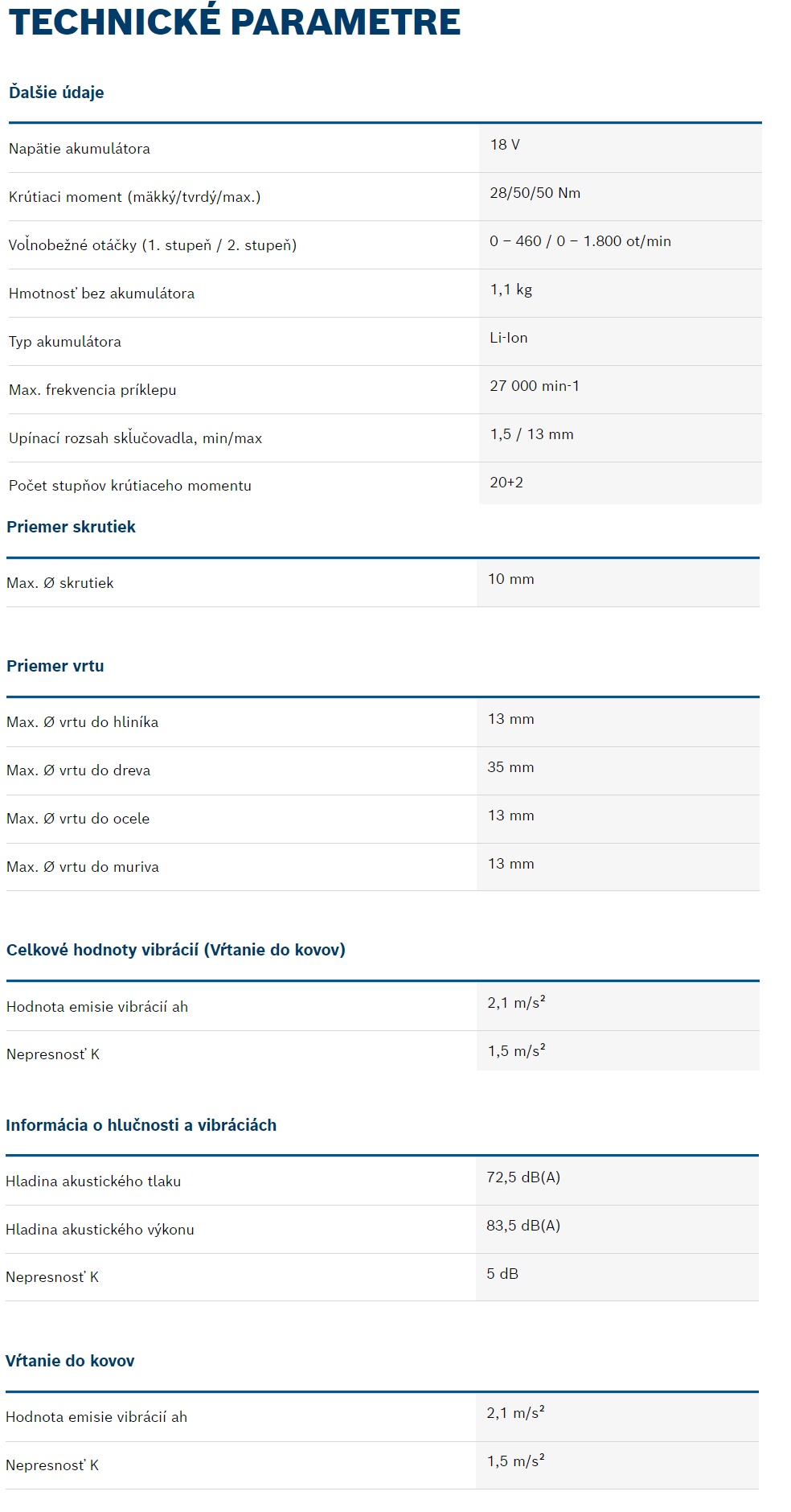 TECHNICKÉ PARAMETRE

Ďalšie údaje

| | |
|---|---|
| Napätie akumulátora | 18 V |
| Krútiaci moment (mäkký/tvrdý/max.) | 28/50/50 Nm |
| Voľnobežné otáčky (1. stupeň / 2. stupeň) | 0 – 460 / 0 – 1.800 ot/min |
| Hmotnosť bez akumulátora | 1,1 kg |
| Typ akumulátora | Li-Ion |
| Max. frekvencia príklepu | 27 000 min-1 |
| Upínací rozsah skľučovadla, min/max | 1,5 / 13 mm |
| Počet stupňov krútiaceho momentu | 20+2 |

Priemer skrutiek

| | |
|---|---|
| Max. Ø skrutiek | 10 mm |

Priemer vrtu

| | |
|---|---|
| Max. Ø vrtu do hliníka | 13 mm |
| Max. Ø vrtu do dreva | 35 mm |
| Max. Ø vrtu do ocele | 13 mm |
| Max. Ø vrtu do muriva | 13 mm |

Celkové hodnoty vibrácií (Vŕtanie do kovov)

| | |
|---|---|
| Hodnota emisie vibrácií ah | 2,1 m/s² |
| Nepresnosť K | 1,5 m/s² |

Informácia o hlučnosti a vibráciách

| | |
|---|---|
| Hladina akustického tlaku | 72,5 dB(A) |
| Hladina akustického výkonu | 83,5 dB(A) |
| Nepresnosť K | 5 dB |

Vŕtanie do kovov

| | |
|---|---|
| Hodnota emisie vibrácií ah | 2,1 m/s² |
| Nepresnosť K | 1,5 m/s² |